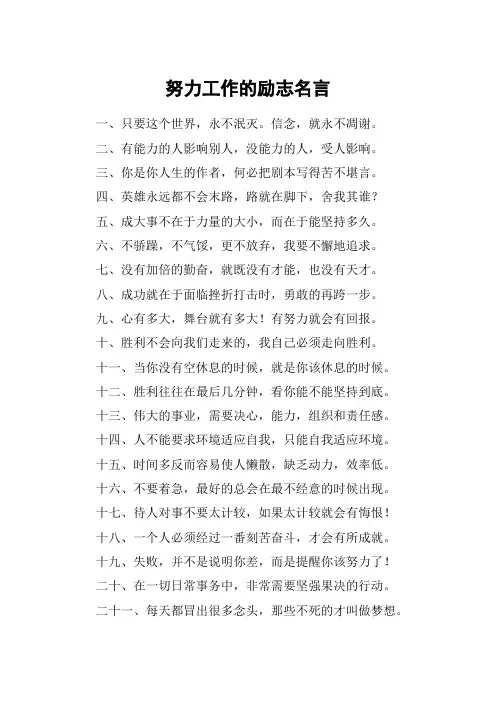 努力工作的励志名言

一、只要这个世界，永不泯灭。信念，就永不凋谢。

二、有能力的人影响别人，没能力的人，受人影响。

三、你是你人生的作者，何必把剧本写得苦不堪言。

四、英雄永远都不会末路，路就在脚下，舍我其谁？

五、成大事不在于力量的大小，而在于能坚持多久。

六、不骄躁，不气馁，更不放弃，我要不懈地追求。

七、没有加倍的勤奋，就既没有才能，也没有天才。

八、成功就在于面临挫折打击时，勇敢的再跨一步。

九、心有多大，舞台就有多大！有努力就会有回报。

十、胜利不会向我们走来的，我自己必须走向胜利。

十一、当你没有空休息的时候，就是你该休息的时候。

十二、胜利往往在最后几分钟，看你能不能坚持到底。

十三、伟大的事业，需要决心，能力，组织和责任感。

十四、人不能要求环境适应自我，只能自我适应环境。

十五、时间多反而容易使人懒散，缺乏动力，效率低。

十六、不要着急，最好的总会在最不经意的时候出现。

十七、待人对事不要太计较，如果太计较就会有悔恨！

十八、一个人必须经过一番刻苦奋斗，才会有所成就。

十九、失败，并不是说明你差，而是提醒你该努力了！

二十、在一切日常事务中，非常需要坚强果决的行动。

二十一、每天都冒出很多念头，那些不死的才叫做梦想。